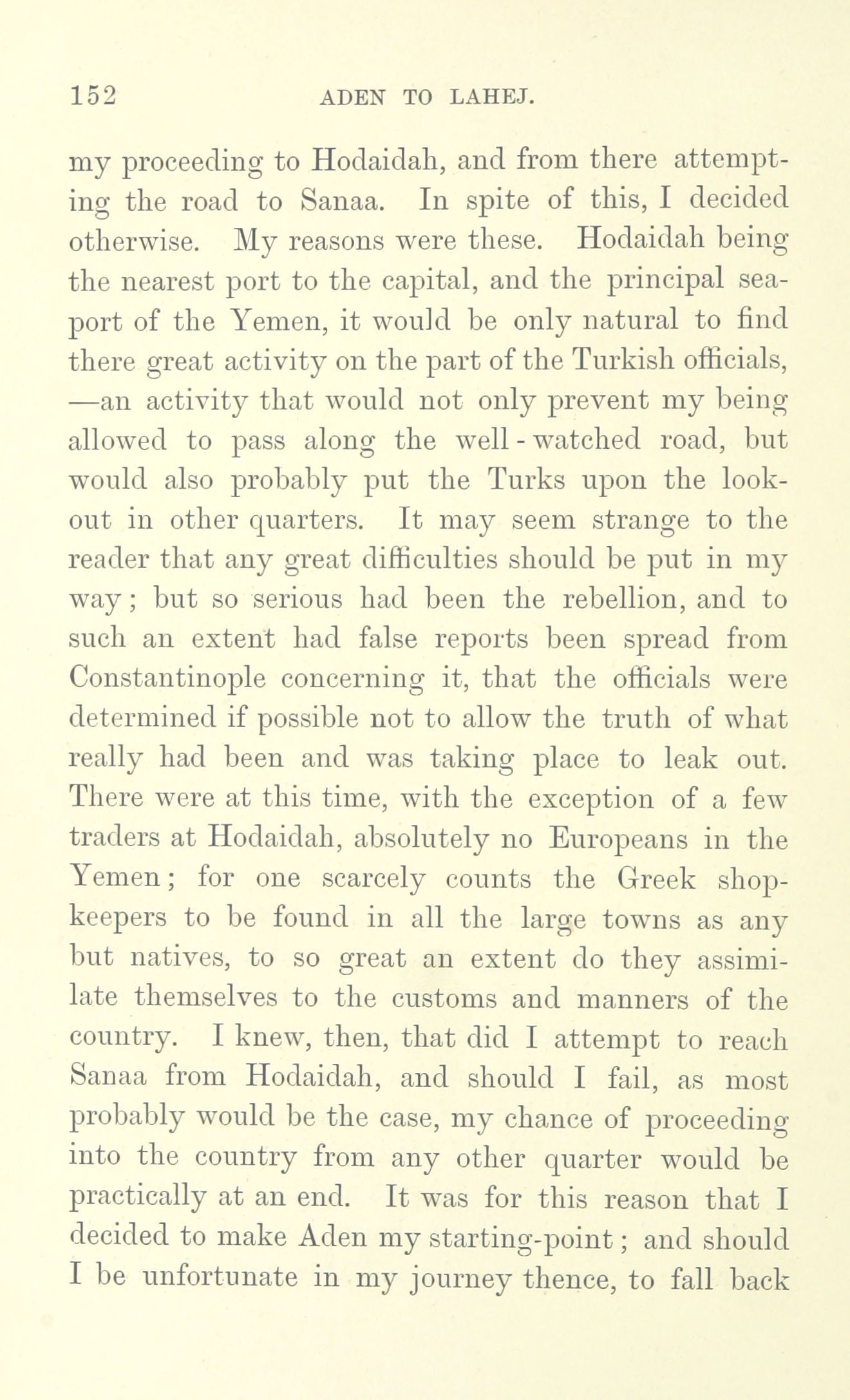 152 ADEN TO LAHEJ.

my proceeding to Hodaidah, and from there attempting the road to Sanaa. In spite of this, I decided otherwise. My reasons were these. Hodaidah being the nearest port to the capital, and the principal seaport of the Yemen, it would be only natural to find there great activity on the part of the Turkish officials, —an activity that would not only prevent my being allowed to pass along the well-watched road, but would also probably put the Turks upon the lookout in other quarters. It may seem strange to the reader that any great difficulties should be put in my way; but so serious had been the rebellion, and to such an extent had false reports been spread from Constantinople concerning it, that the officials were determined if possible not to allow the truth of what really had been and was taking place to leak out. There were at this time, with the exception of a few traders at Hodaidah, absolutely no Europeans in the Yemen; for one scarcely counts the Greek shopkeepers to be found in all the large towns as any but natives, to so great an extent do they assimilate themselves to the customs and manners of the country. I knew, then, that did I attempt to reach Sanaa from Hodaidah, and should I fail, as most probably would be the case, my chance of proceeding into the country from any other quarter would be practically at an end. It was for this reason that I decided to make Aden my starting-point; and should I be unfortunate in my journey thence, to fall back